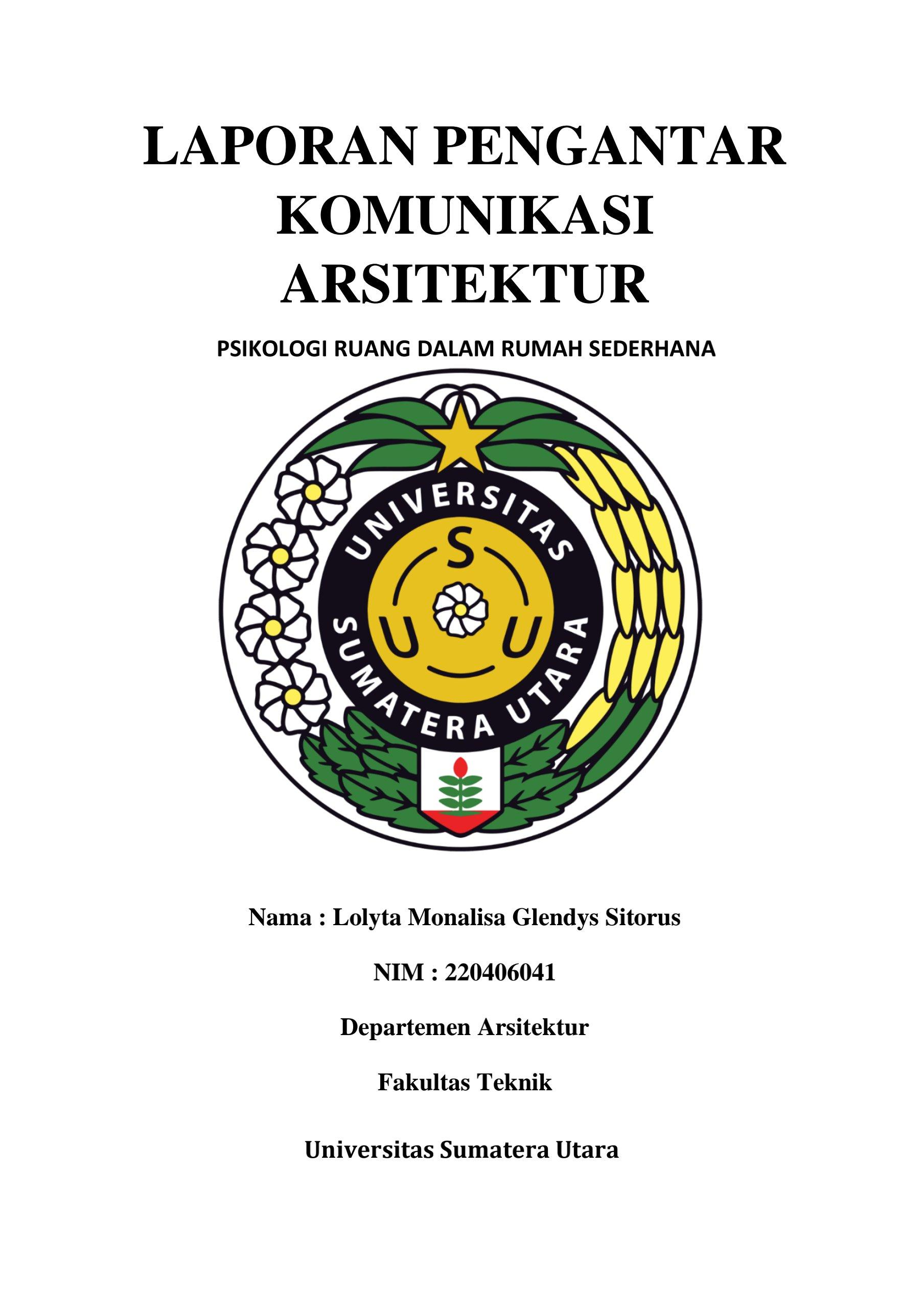 LAPORAN PENGANTAR KOMUNIKASI ARSITEKTUR

PSIKOLOGI RUANG DALAM RUMAH SEDERHANA

UNIVERSITAS SUMATERA UTARA

S U U

Nama : Lolyta Monalisa Glendys Sitorus

NIM : 220406041

Departemen Arsitektur

Fakultas Teknik

Universitas Sumatera Utara